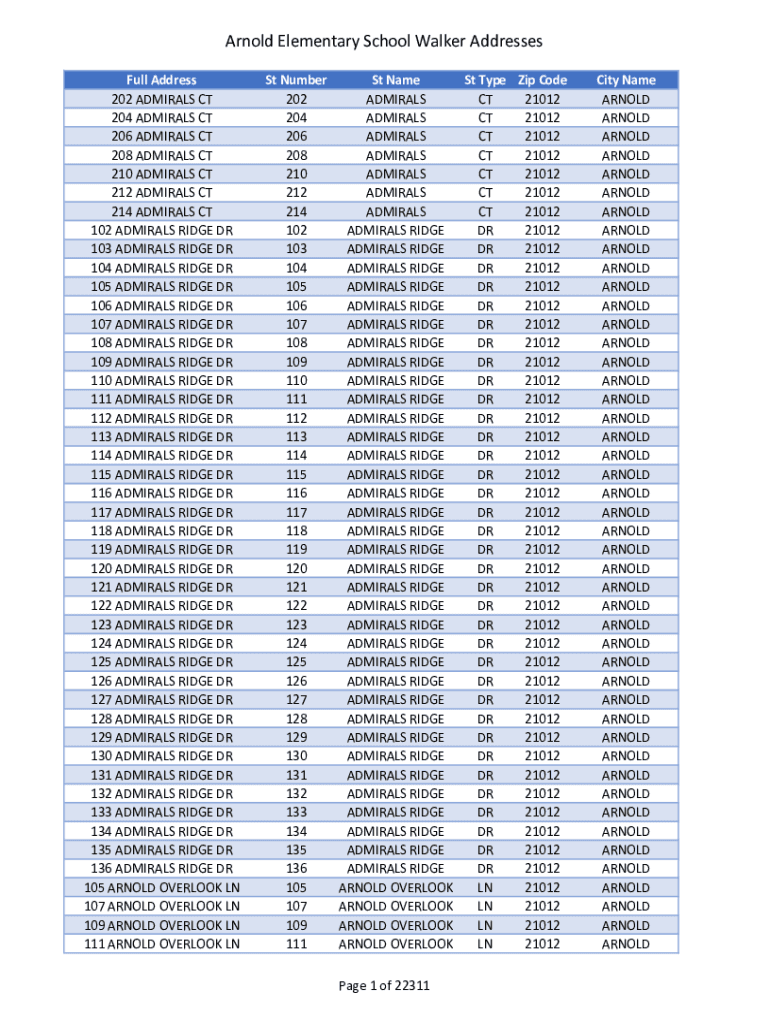 Arnold Elementary School Walker Addresses

| Full Address | St Number | St Name | St Type | Zip Code | City Name |
|---|---|---|---|---|---|
| 202 ADMIRALS CT | 202 | ADMIRALS | CT | 21012 | ARNOLD |
| 204 ADMIRALS CT | 204 | ADMIRALS | CT | 21012 | ARNOLD |
| 206 ADMIRALS CT | 206 | ADMIRALS | CT | 21012 | ARNOLD |
| 208 ADMIRALS CT | 208 | ADMIRALS | CT | 21012 | ARNOLD |
| 210 ADMIRALS CT | 210 | ADMIRALS | CT | 21012 | ARNOLD |
| 212 ADMIRALS CT | 212 | ADMIRALS | CT | 21012 | ARNOLD |
| 214 ADMIRALS CT | 214 | ADMIRALS | CT | 21012 | ARNOLD |
| 102 ADMIRALS RIDGE DR | 102 | ADMIRALS RIDGE | DR | 21012 | ARNOLD |
| 103 ADMIRALS RIDGE DR | 103 | ADMIRALS RIDGE | DR | 21012 | ARNOLD |
| 104 ADMIRALS RIDGE DR | 104 | ADMIRALS RIDGE | DR | 21012 | ARNOLD |
| 105 ADMIRALS RIDGE DR | 105 | ADMIRALS RIDGE | DR | 21012 | ARNOLD |
| 106 ADMIRALS RIDGE DR | 106 | ADMIRALS RIDGE | DR | 21012 | ARNOLD |
| 107 ADMIRALS RIDGE DR | 107 | ADMIRALS RIDGE | DR | 21012 | ARNOLD |
| 108 ADMIRALS RIDGE DR | 108 | ADMIRALS RIDGE | DR | 21012 | ARNOLD |
| 109 ADMIRALS RIDGE DR | 109 | ADMIRALS RIDGE | DR | 21012 | ARNOLD |
| 110 ADMIRALS RIDGE DR | 110 | ADMIRALS RIDGE | DR | 21012 | ARNOLD |
| 111 ADMIRALS RIDGE DR | 111 | ADMIRALS RIDGE | DR | 21012 | ARNOLD |
| 112 ADMIRALS RIDGE DR | 112 | ADMIRALS RIDGE | DR | 21012 | ARNOLD |
| 113 ADMIRALS RIDGE DR | 113 | ADMIRALS RIDGE | DR | 21012 | ARNOLD |
| 114 ADMIRALS RIDGE DR | 114 | ADMIRALS RIDGE | DR | 21012 | ARNOLD |
| 115 ADMIRALS RIDGE DR | 115 | ADMIRALS RIDGE | DR | 21012 | ARNOLD |
| 116 ADMIRALS RIDGE DR | 116 | ADMIRALS RIDGE | DR | 21012 | ARNOLD |
| 117 ADMIRALS RIDGE DR | 117 | ADMIRALS RIDGE | DR | 21012 | ARNOLD |
| 118 ADMIRALS RIDGE DR | 118 | ADMIRALS RIDGE | DR | 21012 | ARNOLD |
| 119 ADMIRALS RIDGE DR | 119 | ADMIRALS RIDGE | DR | 21012 | ARNOLD |
| 120 ADMIRALS RIDGE DR | 120 | ADMIRALS RIDGE | DR | 21012 | ARNOLD |
| 121 ADMIRALS RIDGE DR | 121 | ADMIRALS RIDGE | DR | 21012 | ARNOLD |
| 122 ADMIRALS RIDGE DR | 122 | ADMIRALS RIDGE | DR | 21012 | ARNOLD |
| 123 ADMIRALS RIDGE DR | 123 | ADMIRALS RIDGE | DR | 21012 | ARNOLD |
| 124 ADMIRALS RIDGE DR | 124 | ADMIRALS RIDGE | DR | 21012 | ARNOLD |
| 125 ADMIRALS RIDGE DR | 125 | ADMIRALS RIDGE | DR | 21012 | ARNOLD |
| 126 ADMIRALS RIDGE DR | 126 | ADMIRALS RIDGE | DR | 21012 | ARNOLD |
| 127 ADMIRALS RIDGE DR | 127 | ADMIRALS RIDGE | DR | 21012 | ARNOLD |
| 128 ADMIRALS RIDGE DR | 128 | ADMIRALS RIDGE | DR | 21012 | ARNOLD |
| 129 ADMIRALS RIDGE DR | 129 | ADMIRALS RIDGE | DR | 21012 | ARNOLD |
| 130 ADMIRALS RIDGE DR | 130 | ADMIRALS RIDGE | DR | 21012 | ARNOLD |
| 131 ADMIRALS RIDGE DR | 131 | ADMIRALS RIDGE | DR | 21012 | ARNOLD |
| 132 ADMIRALS RIDGE DR | 132 | ADMIRALS RIDGE | DR | 21012 | ARNOLD |
| 133 ADMIRALS RIDGE DR | 133 | ADMIRALS RIDGE | DR | 21012 | ARNOLD |
| 134 ADMIRALS RIDGE DR | 134 | ADMIRALS RIDGE | DR | 21012 | ARNOLD |
| 135 ADMIRALS RIDGE DR | 135 | ADMIRALS RIDGE | DR | 21012 | ARNOLD |
| 136 ADMIRALS RIDGE DR | 136 | ADMIRALS RIDGE | DR | 21012 | ARNOLD |
| 105 ARNOLD OVERLOOK LN | 105 | ARNOLD OVERLOOK | LN | 21012 | ARNOLD |
| 107 ARNOLD OVERLOOK LN | 107 | ARNOLD OVERLOOK | LN | 21012 | ARNOLD |
| 109 ARNOLD OVERLOOK LN | 109 | ARNOLD OVERLOOK | LN | 21012 | ARNOLD |
| 111 ARNOLD OVERLOOK LN | 111 | ARNOLD OVERLOOK | LN | 21012 | ARNOLD |

Page 1 of 22311